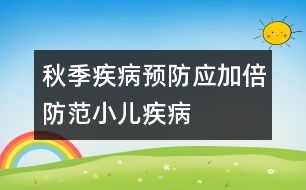 秋季疾病预防应加倍防范小儿疾病